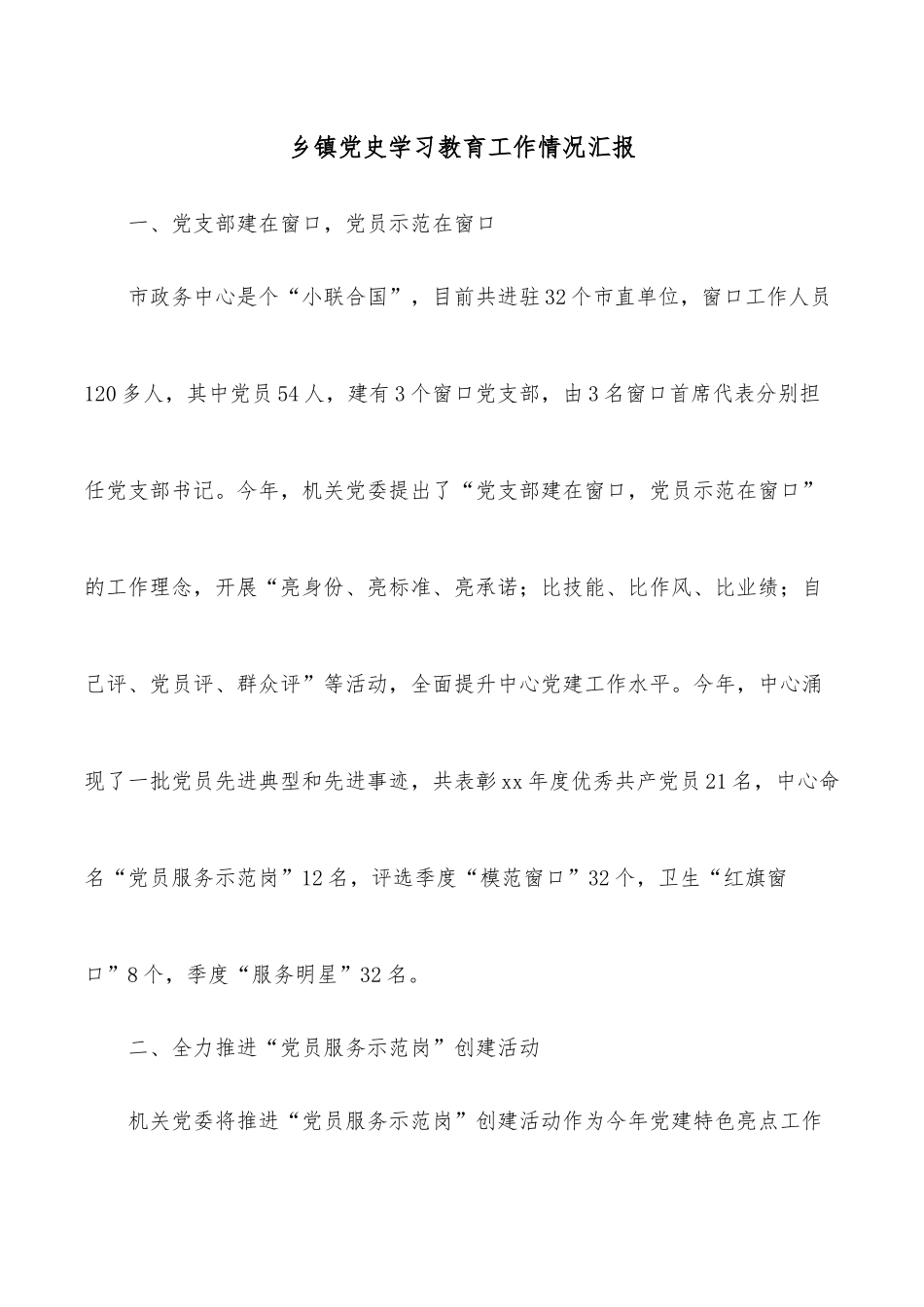 乡镇党史学习教育工作情况汇报

一、党支部建在窗口，党员示范在窗口

市政务中心是个“小联合国”，目前共进驻32个市直单位，窗口工作人员120多人，其中党员54人，建有3个窗口党支部，由3名窗口首席代表分别担任党支部书记。今年，机关党委提出了“党支部建在窗口，党员示范在窗口”的工作理念，开展“亮身份、亮标准、亮承诺；比技能、比作风、比业绩；自己评、党员评、群众评”等活动，全面提升中心党建工作水平。今年，中心涌现了一批党员先进典型和先进事迹，共表彰xx年度优秀共产党员21名，中心命名“党员服务示范岗”12名，评选季度“模范窗口”32个，卫生“红旗窗口”8个，季度“服务明星”32名。

二、全力推进“党员服务示范岗”创建活动

机关党委将推进“党员服务示范岗”创建活动作为今年党建特色亮点工作